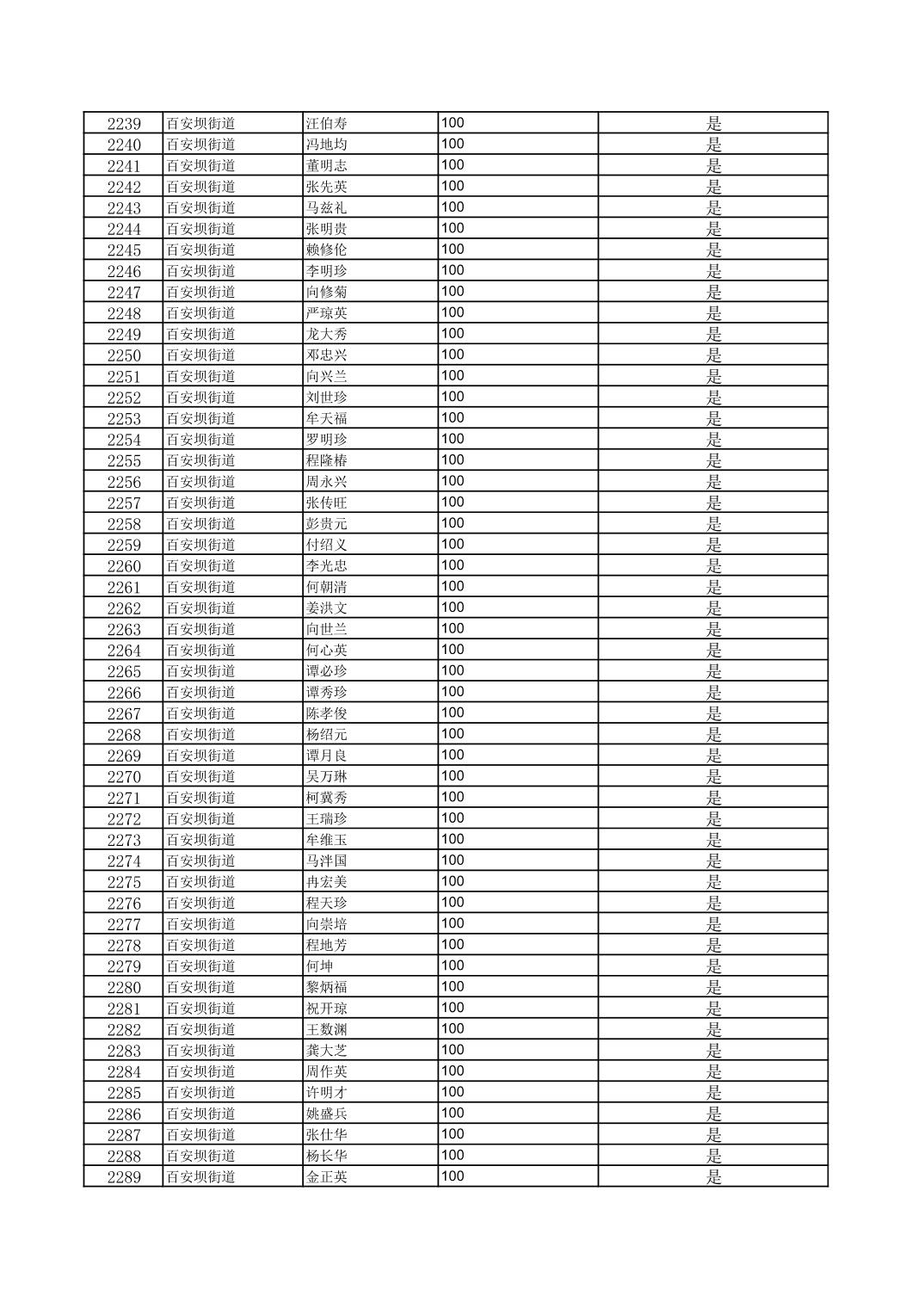 | | | | | |
|---|---|---|---|---|
| 2239 | 百安坝街道 | 汪伯寿 | 100 | 是 |
| 2240 | 百安坝街道 | 冯地均 | 100 | 是 |
| 2241 | 百安坝街道 | 董明志 | 100 | 是 |
| 2242 | 百安坝街道 | 张先英 | 100 | 是 |
| 2243 | 百安坝街道 | 马兹礼 | 100 | 是 |
| 2244 | 百安坝街道 | 张明贵 | 100 | 是 |
| 2245 | 百安坝街道 | 赖修伦 | 100 | 是 |
| 2246 | 百安坝街道 | 李明珍 | 100 | 是 |
| 2247 | 百安坝街道 | 向修菊 | 100 | 是 |
| 2248 | 百安坝街道 | 严琼英 | 100 | 是 |
| 2249 | 百安坝街道 | 龙大秀 | 100 | 是 |
| 2250 | 百安坝街道 | 邓忠兴 | 100 | 是 |
| 2251 | 百安坝街道 | 向兴兰 | 100 | 是 |
| 2252 | 百安坝街道 | 刘世珍 | 100 | 是 |
| 2253 | 百安坝街道 | 牟天福 | 100 | 是 |
| 2254 | 百安坝街道 | 罗明珍 | 100 | 是 |
| 2255 | 百安坝街道 | 程隆椿 | 100 | 是 |
| 2256 | 百安坝街道 | 周永兴 | 100 | 是 |
| 2257 | 百安坝街道 | 张传旺 | 100 | 是 |
| 2258 | 百安坝街道 | 彭贵元 | 100 | 是 |
| 2259 | 百安坝街道 | 付绍义 | 100 | 是 |
| 2260 | 百安坝街道 | 李光忠 | 100 | 是 |
| 2261 | 百安坝街道 | 何朝清 | 100 | 是 |
| 2262 | 百安坝街道 | 姜洪文 | 100 | 是 |
| 2263 | 百安坝街道 | 向世兰 | 100 | 是 |
| 2264 | 百安坝街道 | 何心英 | 100 | 是 |
| 2265 | 百安坝街道 | 谭必珍 | 100 | 是 |
| 2266 | 百安坝街道 | 谭秀珍 | 100 | 是 |
| 2267 | 百安坝街道 | 陈孝俊 | 100 | 是 |
| 2268 | 百安坝街道 | 杨绍元 | 100 | 是 |
| 2269 | 百安坝街道 | 谭月良 | 100 | 是 |
| 2270 | 百安坝街道 | 吴万琳 | 100 | 是 |
| 2271 | 百安坝街道 | 柯冀秀 | 100 | 是 |
| 2272 | 百安坝街道 | 王瑞珍 | 100 | 是 |
| 2273 | 百安坝街道 | 牟维玉 | 100 | 是 |
| 2274 | 百安坝街道 | 马泮国 | 100 | 是 |
| 2275 | 百安坝街道 | 冉宏美 | 100 | 是 |
| 2276 | 百安坝街道 | 程天珍 | 100 | 是 |
| 2277 | 百安坝街道 | 向崇培 | 100 | 是 |
| 2278 | 百安坝街道 | 程地芳 | 100 | 是 |
| 2279 | 百安坝街道 | 何坤 | 100 | 是 |
| 2280 | 百安坝街道 | 黎炳福 | 100 | 是 |
| 2281 | 百安坝街道 | 祝开琼 | 100 | 是 |
| 2282 | 百安坝街道 | 王数渊 | 100 | 是 |
| 2283 | 百安坝街道 | 龚大芝 | 100 | 是 |
| 2284 | 百安坝街道 | 周作英 | 100 | 是 |
| 2285 | 百安坝街道 | 许明才 | 100 | 是 |
| 2286 | 百安坝街道 | 姚盛兵 | 100 | 是 |
| 2287 | 百安坝街道 | 张仕华 | 100 | 是 |
| 2288 | 百安坝街道 | 杨长华 | 100 | 是 |
| 2289 | 百安坝街道 | 金正英 | 100 | 是 |